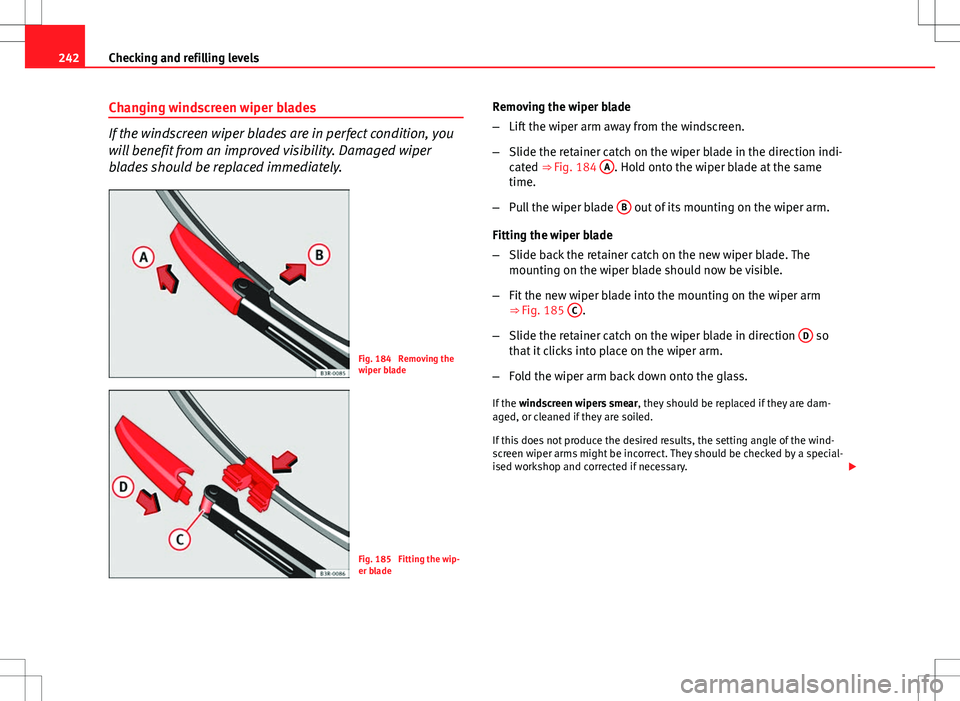 242 Checking and refilling levels

Changing windscreen wiper blades

If the windscreen wiper blades are in perfect condition, you will benefit from an improved visibility. Damaged wiper blades should be replaced immediately.

A

B

B3R-0085

Fig. 184 Removing the wiper blade

D

C

B3R-0086

Fig. 185 Fitting the wiper blade

Removing the wiper blade

– Lift the wiper arm away from the windscreen.

– Slide the retainer catch on the wiper blade in the direction indicated ⇒ Fig. 184 A. Hold onto the wiper blade at the same time.

– Pull the wiper blade B out of its mounting on the wiper arm.

Fitting the wiper blade

– Slide back the retainer catch on the new wiper blade. The mounting on the wiper blade should now be visible.

– Fit the new wiper blade into the mounting on the wiper arm ⇒ Fig. 185 C.

– Slide the retainer catch on the wiper blade in direction D so that it clicks into place on the wiper arm.

– Fold the wiper arm back down onto the glass.

If the windscreen wipers smear, they should be replaced if they are damaged, or cleaned if they are soiled.

If this does not produce the desired results, the setting angle of the windscreen wiper arms might be incorrect. They should be checked by a specialised workshop and corrected if necessary.

carmanualsonline.info